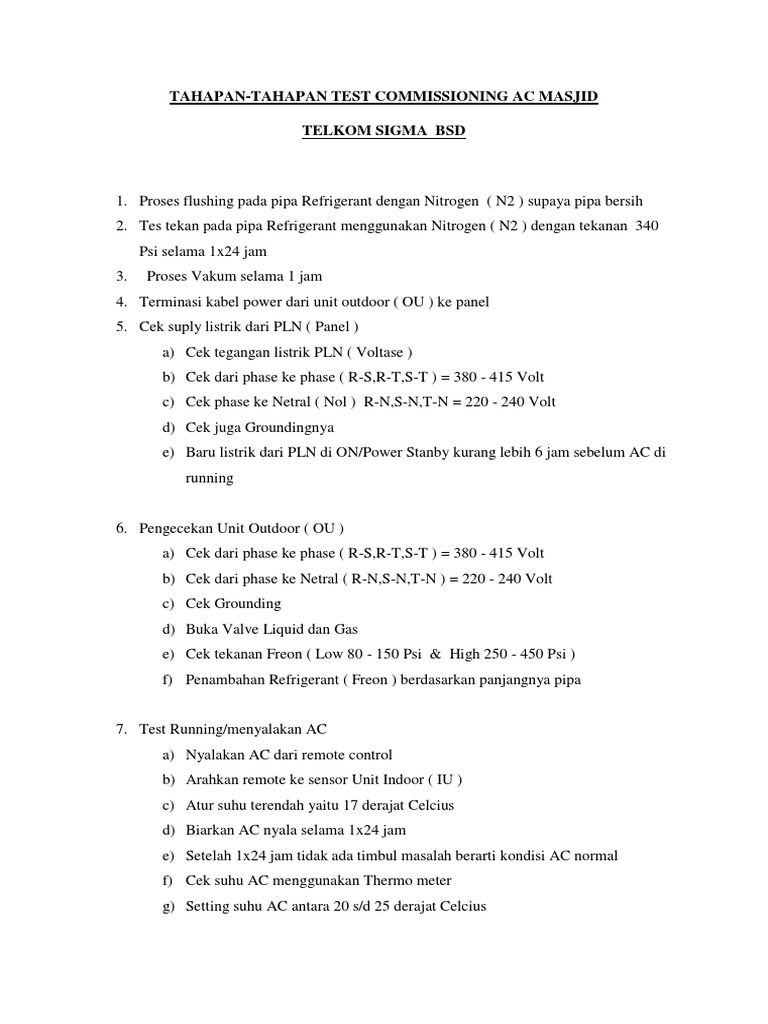 TAHAPAN-TAHAPAN TEST COMMISSIONING AC MASJID

TELKOM SIGMA BSD

1. Proses flushing pada pipa Refrigerant dengan Nitrogen ( N2 ) supaya pipa bersih
2. Tes tekan pada pipa Refrigerant menggunakan Nitrogen ( N2 ) dengan tekanan 340 Psi selama 1x24 jam
3. Proses Vakum selama 1 jam
4. Terminasi kabel power dari unit outdoor ( OU ) ke panel
5. Cek suply listrik dari PLN ( Panel )
 a) Cek tegangan listrik PLN ( Voltase )
 b) Cek dari phase ke phase ( R-S,R-T,S-T ) = 380 - 415 Volt
 c) Cek phase ke Netral ( Nol ) R-N,S-N,T-N = 220 - 240 Volt
 d) Cek juga Groundingnya
 e) Baru listrik dari PLN di ON/Power Stanby kurang lebih 6 jam sebelum AC di running

6. Pengecekan Unit Outdoor ( OU )
 a) Cek dari phase ke phase ( R-S,R-T,S-T ) = 380 - 415 Volt
 b) Cek dari phase ke Netral ( R-N,S-N,T-N ) = 220 - 240 Volt
 c) Cek Grounding
 d) Buka Valve Liquid dan Gas
 e) Cek tekanan Freon ( Low 80 - 150 Psi & High 250 - 450 Psi )
 f) Penambahan Refrigerant ( Freon ) berdasarkan panjangnya pipa

7. Test Running/menyalakan AC
 a) Nyalakan AC dari remote control
 b) Arahkan remote ke sensor Unit Indoor ( IU )
 c) Atur suhu terendah yaitu 17 derajat Celcius
 d) Biarkan AC nyala selama 1x24 jam
 e) Setelah 1x24 jam tidak ada timbul masalah berarti kondisi AC normal
 f) Cek suhu AC menggunakan Thermo meter
 g) Setting suhu AC antara 20 s/d 25 derajat Celcius